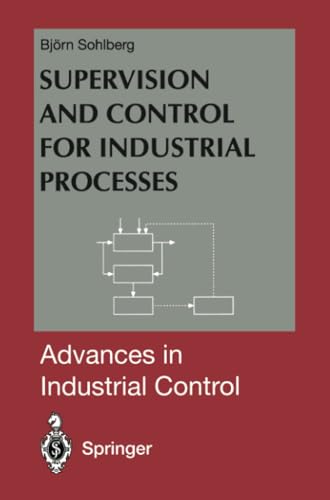 Björn Sohlberg

SUPERVISION AND CONTROL FOR INDUSTRIAL PROCESSES

Advances in Industrial Control

Springer